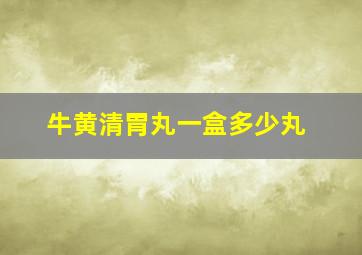 牛黄清胃丸一盒多少丸